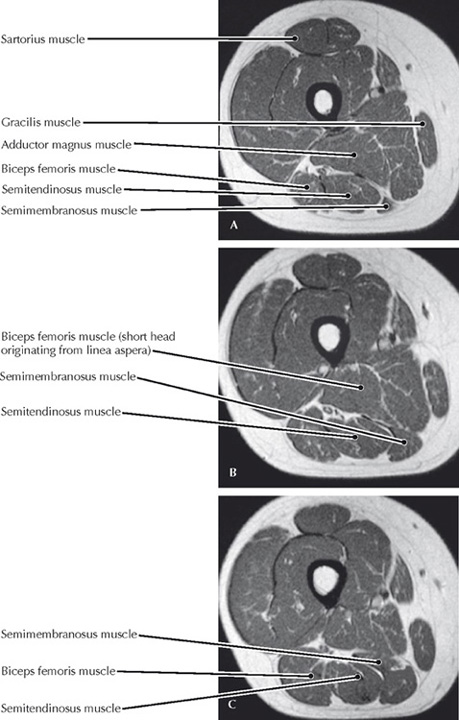 Sartorius muscle

Gracilis muscle

Adductor magnus muscle

Biceps femoris muscle

Semitendinosus muscle

Semimembranosus muscle

A

Biceps femoris muscle (short head originating from linea aspera)

Semimembranosus muscle

Semitendinosus muscle

B

Semimembranosus muscle

Biceps femoris muscle

Semitendinosus muscle

C